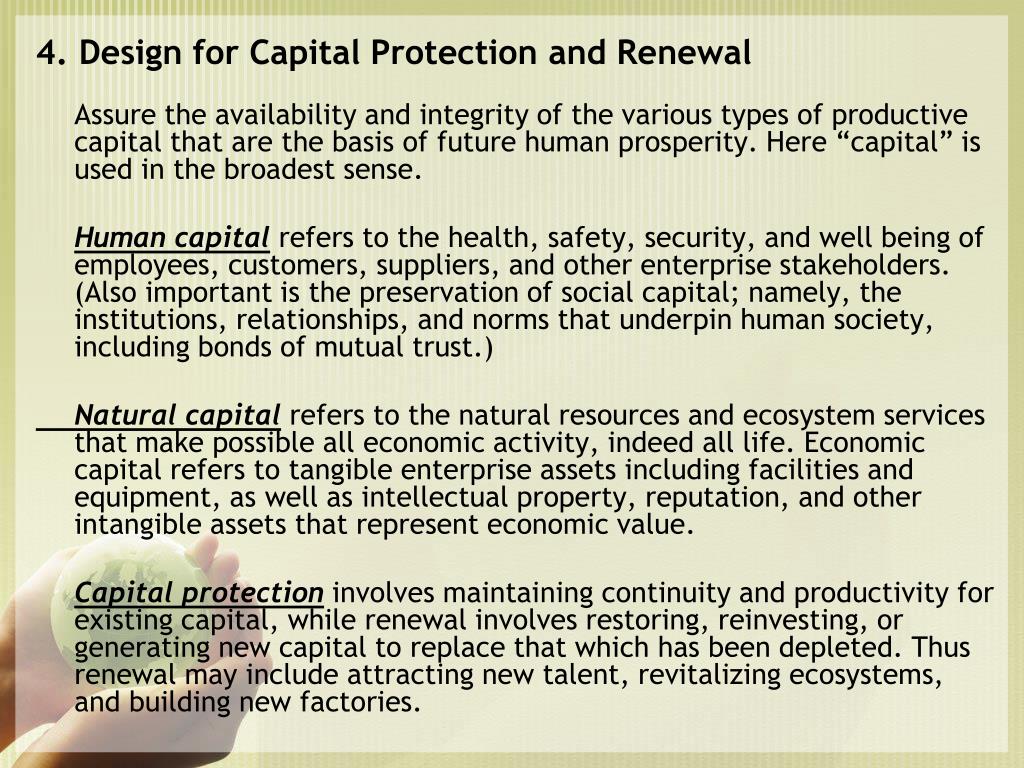 4. Design for Capital Protection and Renewal

Assure the availability and integrity of the various types of productive capital that are the basis of future human prosperity. Here “capital” is used in the broadest sense.

Human capital refers to the health, safety, security, and well being of employees, customers, suppliers, and other enterprise stakeholders. (Also important is the preservation of social capital; namely, the institutions, relationships, and norms that underpin human society, including bonds of mutual trust.)

Natural capital refers to the natural resources and ecosystem services that make possible all economic activity, indeed all life. Economic capital refers to tangible enterprise assets including facilities and equipment, as well as intellectual property, reputation, and other intangible assets that represent economic value.

Capital protection involves maintaining continuity and productivity for existing capital, while renewal involves restoring, reinvesting, or generating new capital to replace that which has been depleted. Thus renewal may include attracting new talent, revitalizing ecosystems, and building new factories.